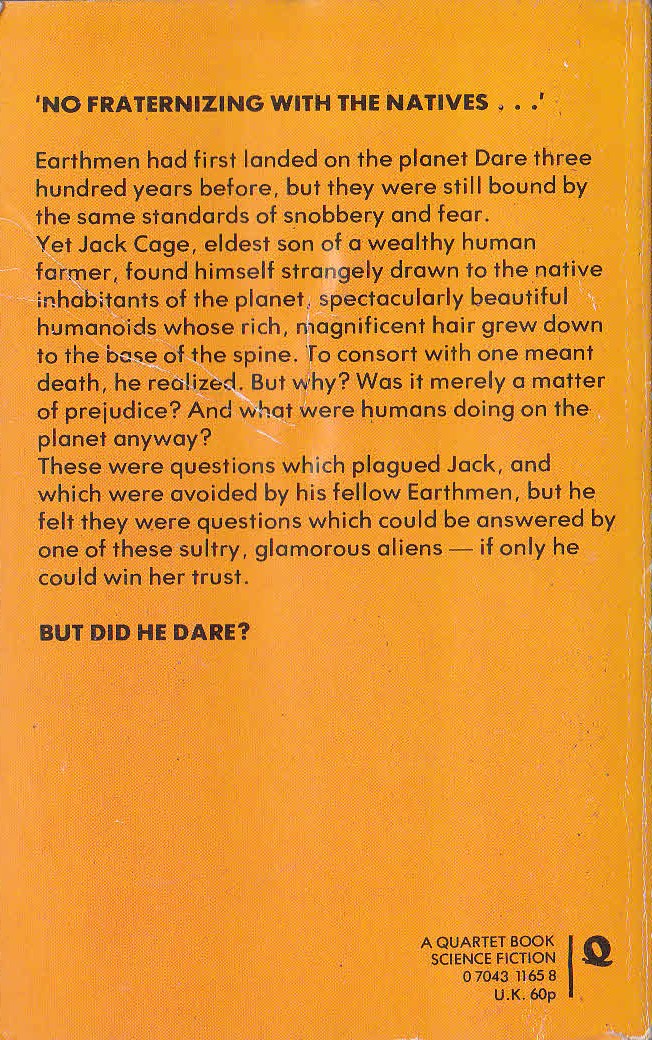 'NO FRATERNIZING WITH THE NATIVES . . .'

Earthmen had first landed on the planet Dare three hundred years before, but they were still bound by the same standards of snobbery and fear.
Yet Jack Cage, eldest son of a wealthy human farmer, found himself strangely drawn to the native inhabitants of the planet, spectacularly beautiful humanoids whose rich, magnificent hair grew down to the base of the spine. To consort with one meant death, he realized. But why? Was it merely a matter of prejudice? And what were humans doing on the planet anyway?
These were questions which plagued Jack, and which were avoided by his fellow Earthmen, but he felt they were questions which could be answered by one of these sultry, glamorous aliens — if only he could win her trust.

BUT DID HE DARE?

A QUARTET BOOK
SCIENCE FICTION
0 7043 1165 8
U.K. 60p

Q